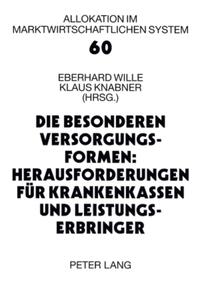 ALLOKATION IM MARKTWIRTSCHAFTLICHEN SYSTEM

60

EBERHARD WILLE
KLAUS KNABNER
(HRSG.)

DIE BESONDEREN VERSORGUNGSFORMEN: HERAUSFORDERUNGEN FÜR KRANKENKASSEN UND LEISTUNGSERBRINGER

PETER LANG